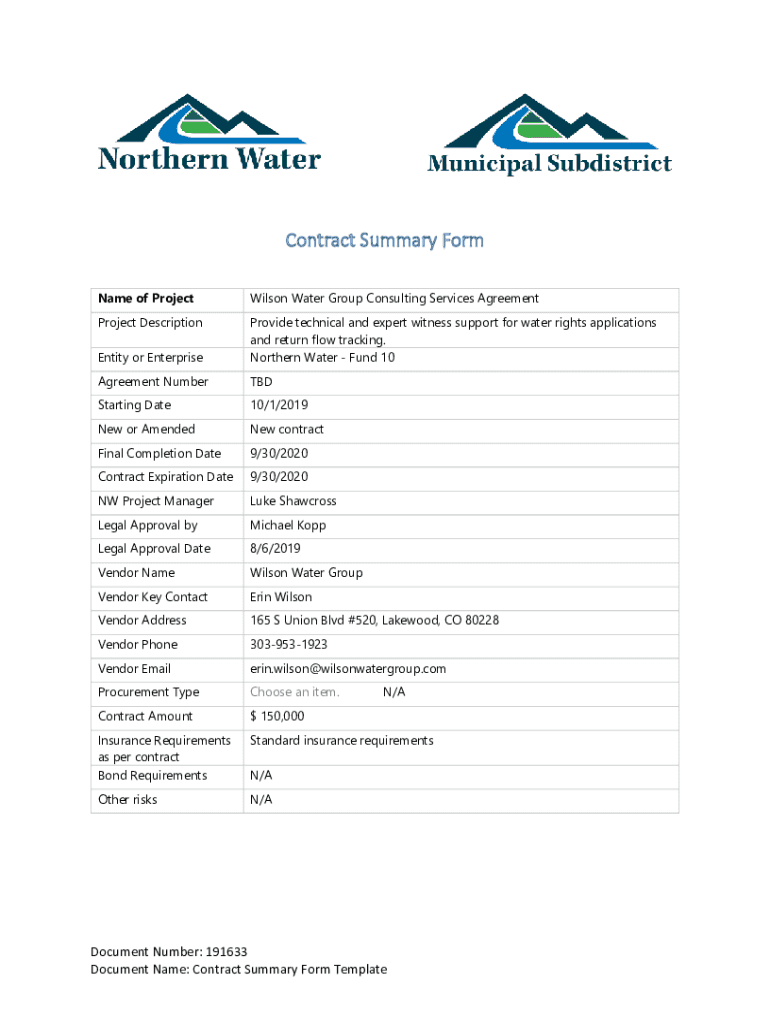 Northern Water

Municipal Subdistrict

Contract Summary Form

| Name of Project | Wilson Water Group Consulting Services Agreement |
|---|---|
| Project Description | Provide technical and expert witness support for water rights applications and return flow tracking. |
| Entity or Enterprise | Northern Water - Fund 10 |
| Agreement Number | TBD |
| Starting Date | 10/1/2019 |
| New or Amended | New contract |
| Final Completion Date | 9/30/2020 |
| Contract Expiration Date | 9/30/2020 |
| NW Project Manager | Luke Shawcross |
| Legal Approval by | Michael Kopp |
| Legal Approval Date | 8/6/2019 |
| Vendor Name | Wilson Water Group |
| Vendor Key Contact | Erin Wilson |
| Vendor Address | 165 S Union Blvd #520, Lakewood, CO 80228 |
| Vendor Phone | 303-953-1923 |
| Vendor Email | erin.wilson@wilsonwatergroup.com |
| Procurement Type | Choose an item. N/A |
| Contract Amount | $ 150,000 |
| Insurance Requirements as per contract | Standard insurance requirements |
| Bond Requirements | N/A |
| Other risks | N/A |

Document Number: 191633
Document Name: Contract Summary Form Template